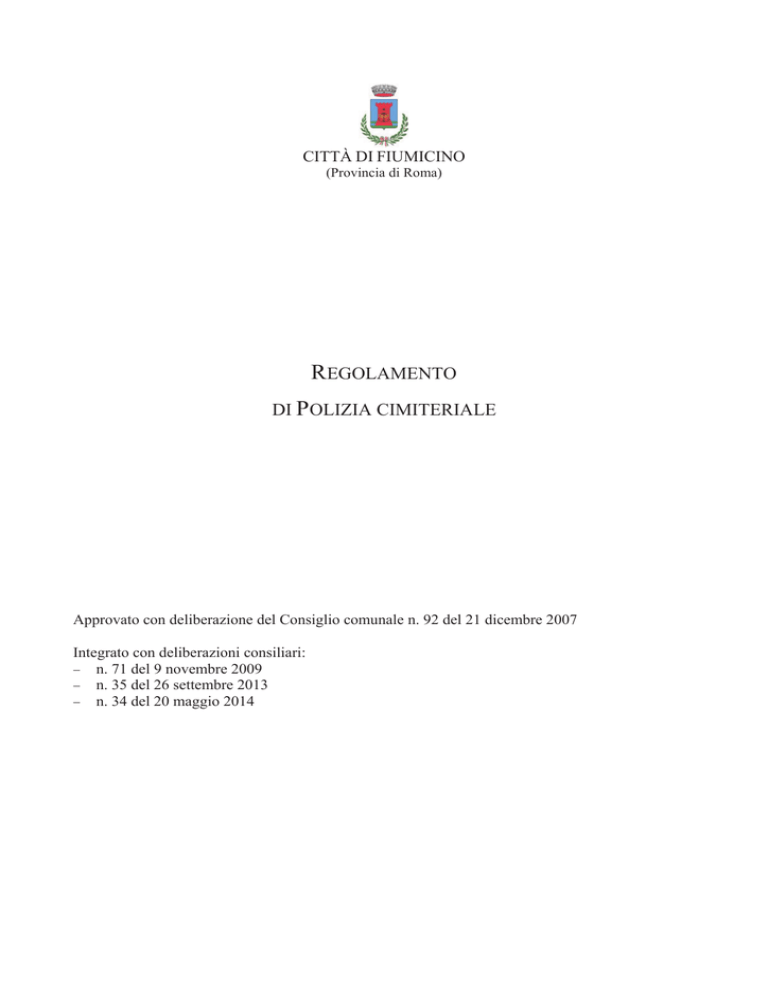 CITTÀ DI FIUMICINO
(Provincia di Roma)

REGOLAMENTO
DI POLIZIA CIMITERIALE

Approvato con deliberazione del Consiglio comunale n. 92 del 21 dicembre 2007

Integrato con deliberazioni consiliari:
– n. 71 del 9 novembre 2009
– n. 35 del 26 settembre 2013
– n. 34 del 20 maggio 2014